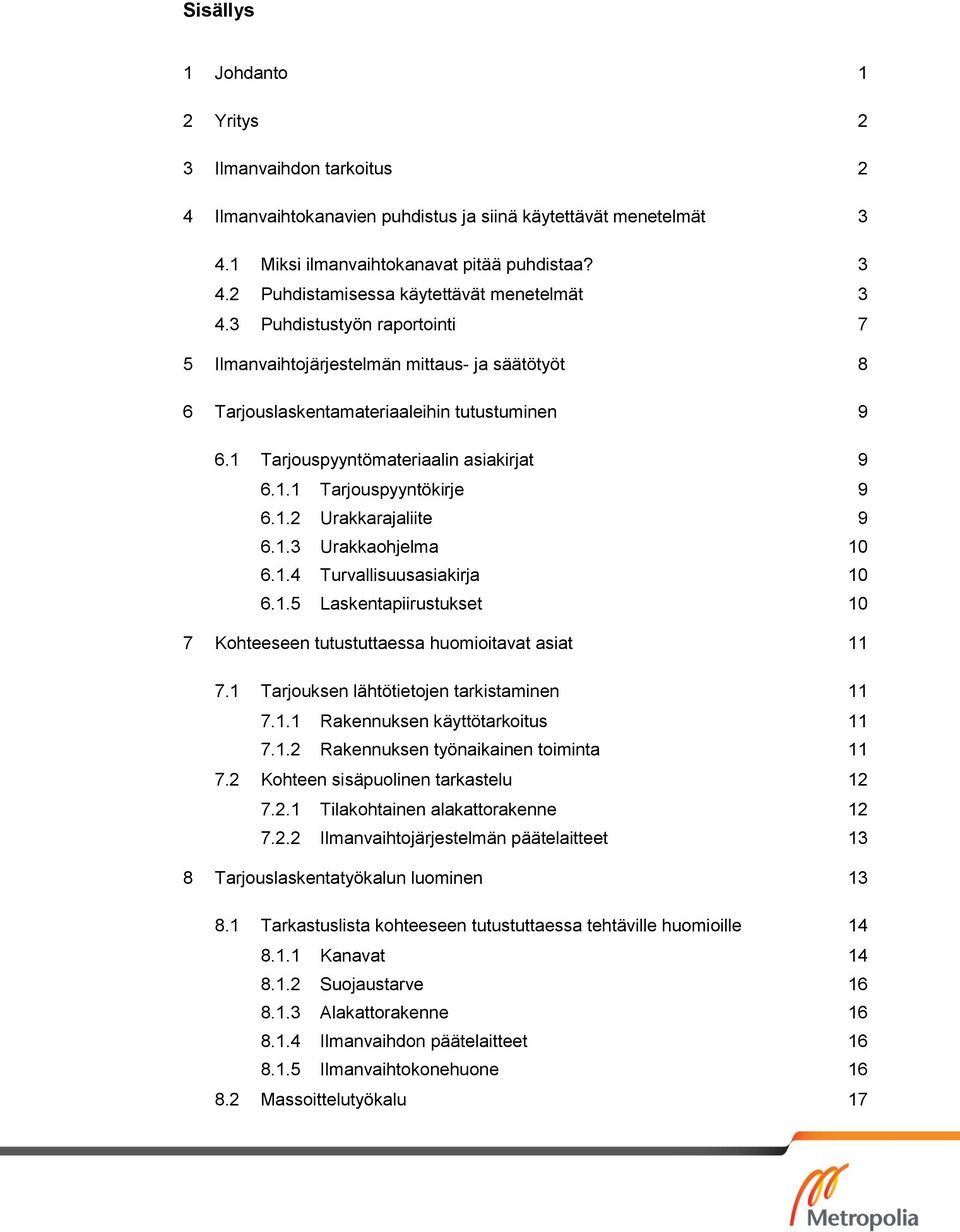 Sisällys

1 Johdanto 1

2 Yritys 2

3 Ilmanvaihdon tarkoitus 2

4 Ilmanvaihtokanavien puhdistus ja siinä käytettävät menetelmät 3

4.1 Miksi ilmanvaihtokanavat pitää puhdistaa? 3
4.2 Puhdistamisessa käytettävät menetelmät 3
4.3 Puhdistustyön raportointi 7

5 Ilmanvaihtojärjestelmän mittaus- ja säätötyöt 8

6 Tarjouslaskentamateriaaleihin tutustuminen 9

6.1 Tarjouspyyntömateriaalin asiakirjat 9
6.1.1 Tarjouspyyntökirje 9
6.1.2 Urakkarajaliite 9
6.1.3 Urakkaohjelma 10
6.1.4 Turvallisuusasiakirja 10
6.1.5 Laskentapiirustukset 10

7 Kohteeseen tutustuttaessa huomioitavat asiat 11

7.1 Tarjouksen lähtötietojen tarkistaminen 11
7.1.1 Rakennuksen käyttötarkoitus 11
7.1.2 Rakennuksen työnaikainen toiminta 11
7.2 Kohteen sisäpuolinen tarkastelu 12
7.2.1 Tilakohtainen alakattorakenne 12
7.2.2 Ilmanvaihtojärjestelmän päätelaitteet 13

8 Tarjouslaskentatyökalun luominen 13

8.1 Tarkastuslista kohteeseen tutustuttaessa tehtäville huomioille 14
8.1.1 Kanavat 14
8.1.2 Suojaustarve 16
8.1.3 Alakattorakenne 16
8.1.4 Ilmanvaihdon päätelaitteet 16
8.1.5 Ilmanvaihtokonehuone 16
8.2 Massoittelutyökalu 17

Metropolia